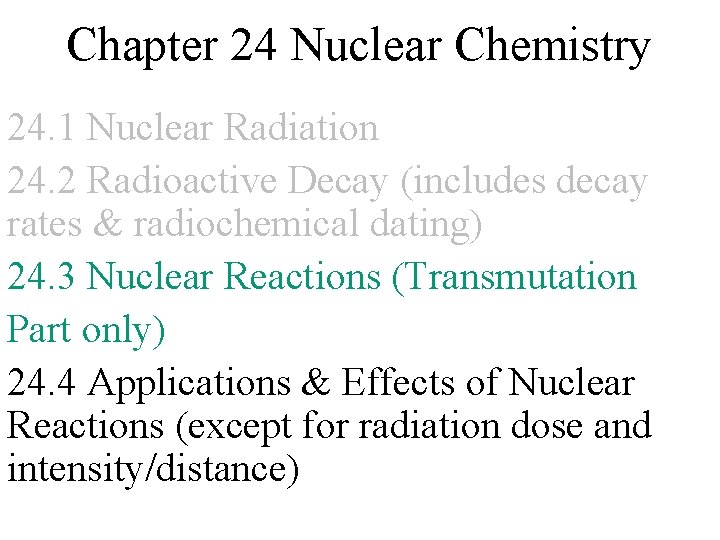 Chapter 24 Nuclear Chemistry

24.1 Nuclear Radiation

24.2 Radioactive Decay (includes decay rates & radiochemical dating)

24.3 Nuclear Reactions (Transmutation Part only)

24.4 Applications & Effects of Nuclear Reactions (except for radiation dose and intensity/distance)